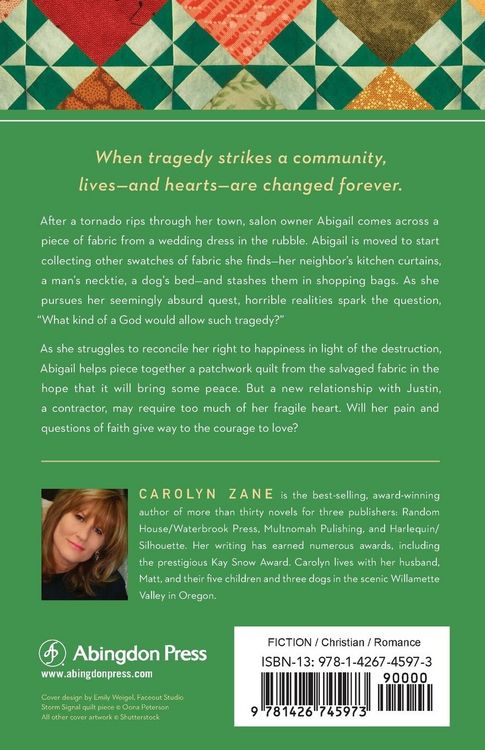 When tragedy strikes a community, lives—and hearts—are changed forever.

After a tornado rips through her town, salon owner Abigail comes across a piece of fabric from a wedding dress in the rubble. Abigail is moved to start collecting other swatches of fabric she finds—her neighbor's kitchen curtains, a man's necktie, a dog's bed—and stashes them in shopping bags. As she pursues her seemingly absurd quest, horrible realities spark the question, "What kind of a God would allow such tragedy?"

As she struggles to reconcile her right to happiness in light of the destruction, Abigail helps piece together a patchwork quilt from the salvaged fabric in the hope that it will bring some peace. But a new relationship with Justin, a contractor, may require too much of her fragile heart. Will her pain and questions of faith give way to the courage to love?

CAROLYN ZANE is the best-selling, award-winning author of more than thirty novels for three publishers: Random House/Waterbrook Press, Multnomah Pulishing, and Harlequin/Silhouette. Her writing has earned numerous awards, including the prestigious Kay Snow Award. Carolyn lives with her husband, Matt, and their five children and three dogs in the scenic Willamette Valley in Oregon.

Abingdon Press
www.abingdonpress.com

Cover design by Emily Weigel, Faceout Studio
Storm Signal quilt piece © Oona Peterson
All other cover artwork © Shutterstock

FICTION / Christian / Romance
ISBN-13: 978-1-4267-4597-3
90000
9 781426 745973